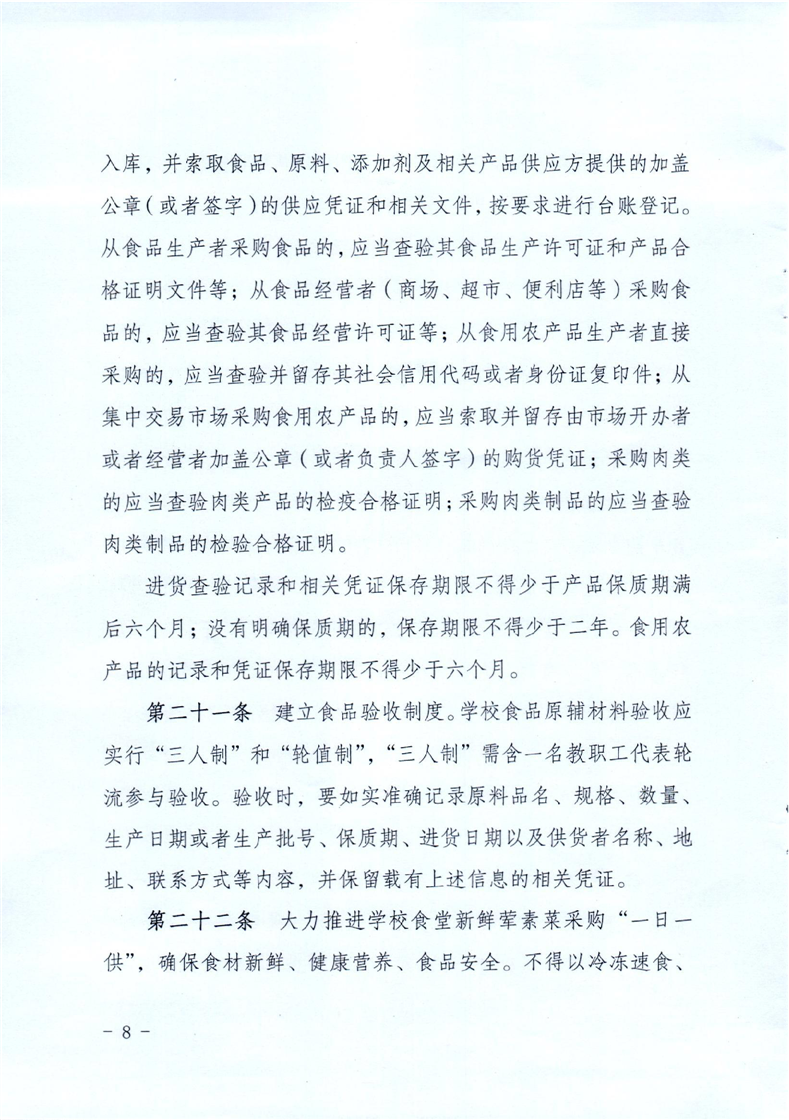 入库，并索取食品、原料、添加剂及相关产品供应方提供的加盖公章（或者签字）的供应凭证和相关文件，按要求进行台账登记。从食品生产者采购食品的，应当查验其食品生产许可证和产品合格证明文件等；从食品经营者（商场、超市、便利店等）采购食品的，应当查验其食品经营许可证等；从食用农产品生产者直接采购的，应当查验并留存其社会信用代码或者身份证复印件；从集中交易市场采购食用农产品的，应当索取并留存由市场开办者或者经营者加盖公章（或者负责人签字）的购货凭证；采购肉类的应当查验肉类产品的检疫合格证明；采购肉类制品的应当查验肉类制品的检验合格证明。

进货查验记录和相关凭证保存期限不得少于产品保质期满后六个月；没有明确保质期的，保存期限不得少于二年。食用农产品的记录和凭证保存期限不得少于六个月。

第二十一条　建立食品验收制度。学校食品原辅材料验收应实行“三人制”和“轮值制”，“三人制”需含一名教职工代表轮流参与验收。验收时，要如实准确记录原料品名、规格、数量、生产日期或者生产批号、保质期、进货日期以及供货者名称、地址、联系方式等内容，并保留载有上述信息的相关凭证。

第二十二条　大力推进学校食堂新鲜荤素菜采购“一日一供”，确保食材新鲜、健康营养、食品安全。不得以冷冻速食、

－ 8 －